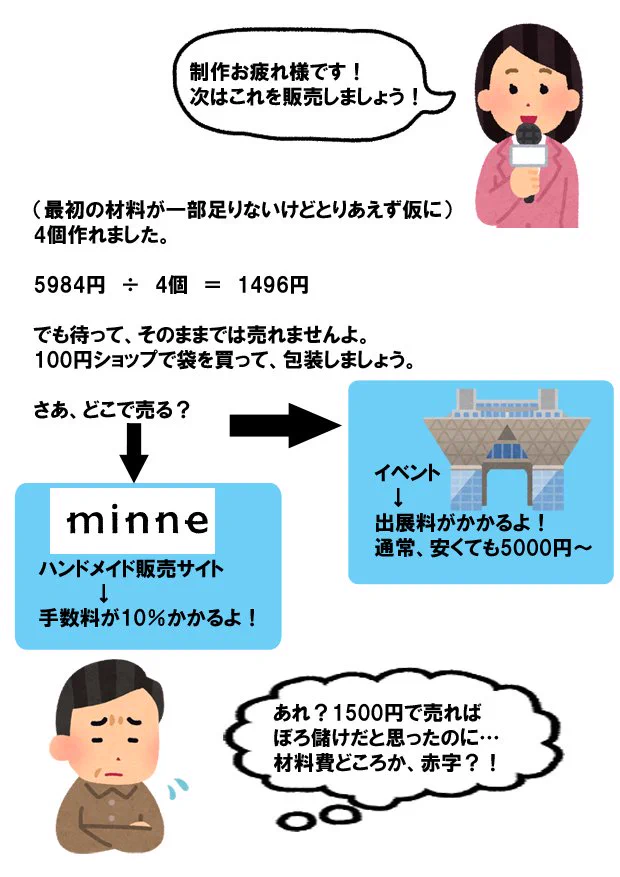 制作お疲れ様です！
次はこれを販売しましょう！

（最初の材料が一部足りないけどとりあえず仮に）
4個作れました。

5984円 ÷ 4個 ＝ 1496円

でも待って、そのままでは売れませんよ。
100円ショップで袋を買って、包装しましょう。

さあ、どこで売る？

minne
ハンドメイド販売サイト
↓
手数料が10%かかるよ！

イベント
↓
出展料がかかるよ！
通常、安くても5000円～

あれ？1500円で売れば
ぼろ儲けだと思ったのに…
材料費どころか、赤字？！